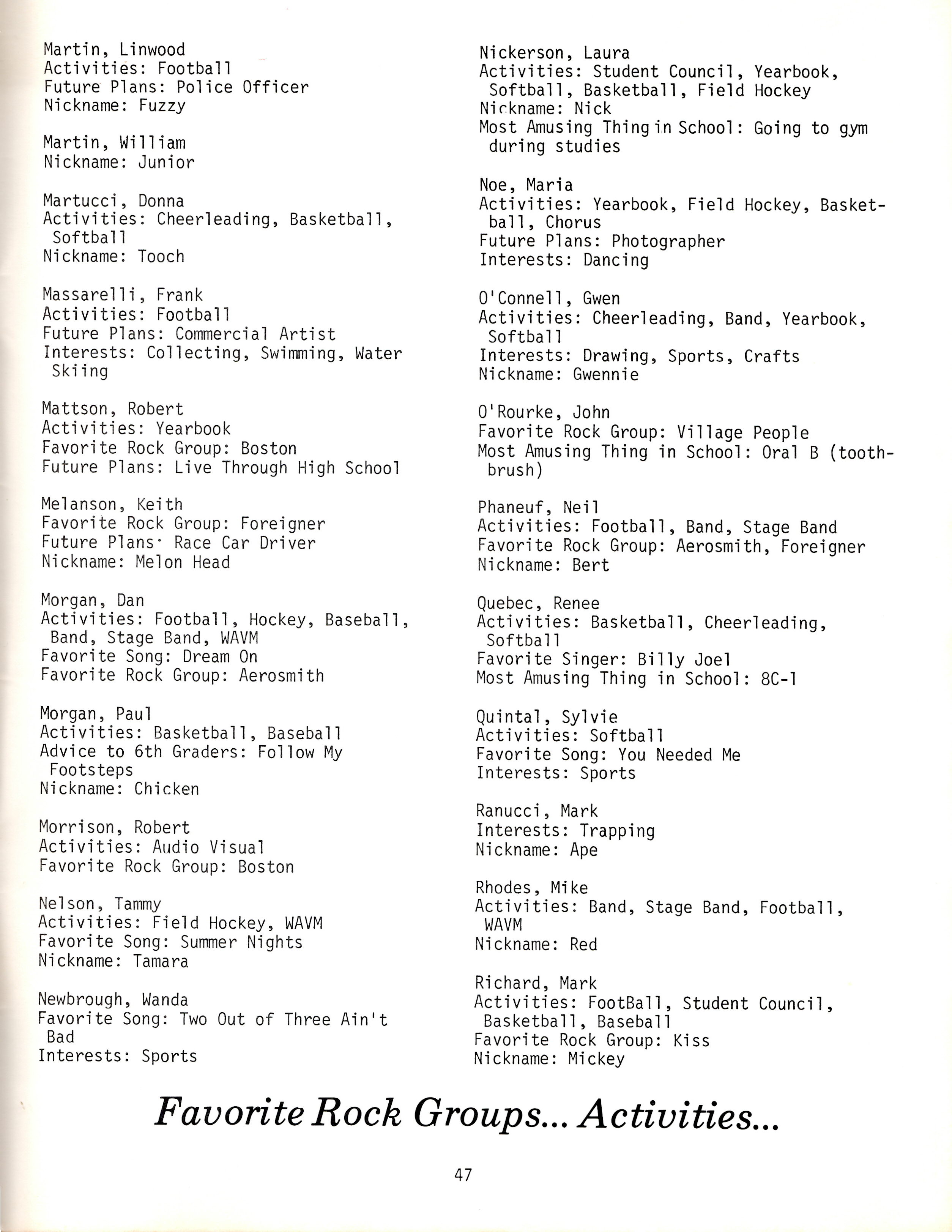 Martin, Linwood
Activities: Football
Future Plans: Police Officer
Nickname: Fuzzy

Martin, William
Nickname: Junior

Martucci, Donna
Activities: Cheerleading, Basketball, Softball
Nickname: Tooch

Massarelli, Frank
Activities: Football
Future Plans: Commercial Artist
Interests: Collecting, Swimming, Water Skiing

Mattson, Robert
Activities: Yearbook
Favorite Rock Group: Boston
Future Plans: Live Through High School

Melanson, Keith
Favorite Rock Group: Foreigner
Future Plans· Race Car Driver
Nickname: Melon Head

Morgan, Dan
Activities: Football, Hockey, Baseball, Band, Stage Band, WAVM
Favorite Song: Dream On
Favorite Rock Group: Aerosmith

Morgan, Paul
Activities: Basketball, Baseball
Advice to 6th Graders: Follow My Footsteps
Nickname: Chicken

Morrison, Robert
Activities: Audio Visual
Favorite Rock Group: Boston

Nelson, Tammy
Activities: Field Hockey, WAVM
Favorite Song: Summer Nights
Nickname: Tamara

Newbrough, Wanda
Favorite Song: Two Out of Three Ain't Bad
Interests: Sports

Nickerson, Laura
Activities: Student Council, Yearbook, Softball, Basketball, Field Hockey
Nickname: Nick
Most Amusing Thing in School: Going to gym during studies

Noe, Maria
Activities: Yearbook, Field Hockey, Basketball, Chorus
Future Plans: Photographer
Interests: Dancing

O'Connell, Gwen
Activities: Cheerleading, Band, Yearbook, Softball
Interests: Drawing, Sports, Crafts
Nickname: Gwennie

O'Rourke, John
Favorite Rock Group: Village People
Most Amusing Thing in School: Oral B (toothbrush)

Phaneuf, Neil
Activities: Football, Band, Stage Band
Favorite Rock Group: Aerosmith, Foreigner
Nickname: Bert

Quebec, Renee
Activities: Basketball, Cheerleading, Softball
Favorite Singer: Billy Joel
Most Amusing Thing in School: 8C-1

Quintal, Sylvie
Activities: Softball
Favorite Song: You Needed Me
Interests: Sports

Ranucci, Mark
Interests: Trapping
Nickname: Ape

Rhodes, Mike
Activities: Band, Stage Band, Football, WAVM
Nickname: Red

Richard, Mark
Activities: FootBall, Student Council, Basketball, Baseball
Favorite Rock Group: Kiss
Nickname: Mickey

Favorite Rock Groups... Activities...

47